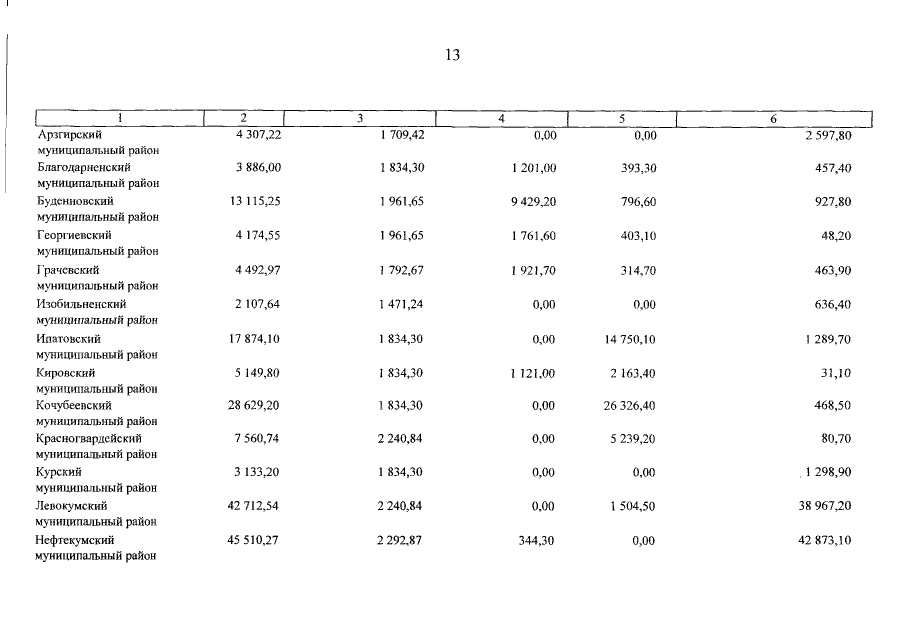 13

| 1 | 2 | 3 | 4 | 5 | 6 |
|---|---|---|---|---|---|
| Арзгирский муниципальный район | 4 307,22 | 1 709,42 | 0,00 | 0,00 | 2 597,80 |
| Благодарненский муниципальный район | 3 886,00 | 1 834,30 | 1 201,00 | 393,30 | 457,40 |
| Буденновский муниципальный район | 13 115,25 | 1 961,65 | 9 429,20 | 796,60 | 927,80 |
| Георгиевский муниципальный район | 4 174,55 | 1 961,65 | 1 761,60 | 403,10 | 48,20 |
| Грачевский муниципальный район | 4 492,97 | 1 792,67 | 1 921,70 | 314,70 | 463,90 |
| Изобильненский муниципальный район | 2 107,64 | 1 471,24 | 0,00 | 0,00 | 636,40 |
| Ипатовский муниципальный район | 17 874,10 | 1 834,30 | 0,00 | 14 750,10 | 1 289,70 |
| Кировский муниципальный район | 5 149,80 | 1 834,30 | 1 121,00 | 2 163,40 | 31,10 |
| Кочубеевский муниципальный район | 28 629,20 | 1 834,30 | 0,00 | 26 326,40 | 468,50 |
| Красногвардейский муниципальный район | 7 560,74 | 2 240,84 | 0,00 | 5 239,20 | 80,70 |
| Курский муниципальный район | 3 133,20 | 1 834,30 | 0,00 | 0,00 | 1 298,90 |
| Левокумский муниципальный район | 42 712,54 | 2 240,84 | 0,00 | 1 504,50 | 38 967,20 |
| Нефтекумский муниципальный район | 45 510,27 | 2 292,87 | 344,30 | 0,00 | 42 873,10 |